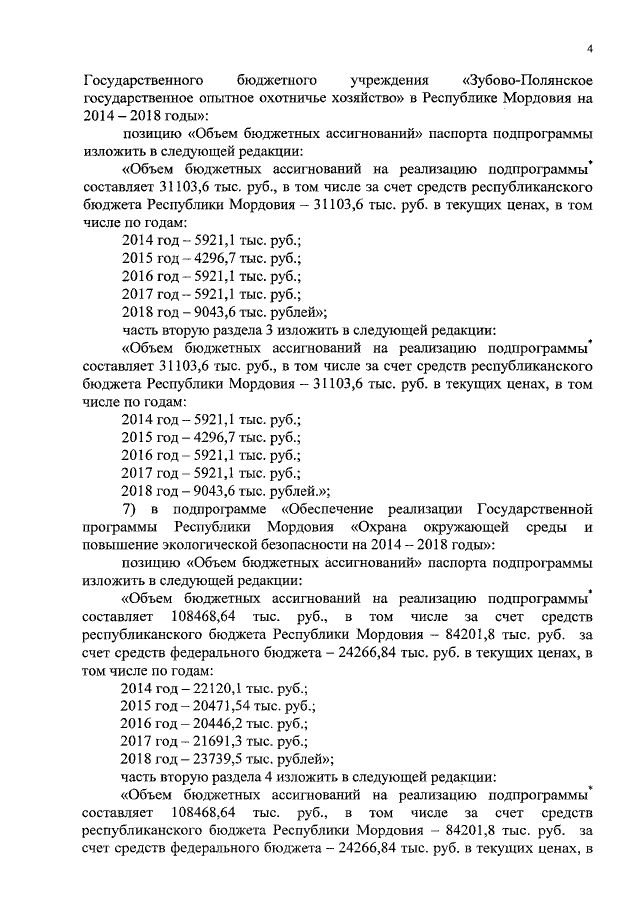 4

Государственного бюджетного учреждения «Зубово-Полянское государственное опытное охотничье хозяйство» в Республике Мордовия на 2014 – 2018 годы»:

позицию «Объем бюджетных ассигнований» паспорта подпрограммы изложить в следующей редакции:

«Объем бюджетных ассигнований на реализацию подпрограммы* составляет 31103,6 тыс. руб., в том числе за счет средств республиканского бюджета Республики Мордовия – 31103,6 тыс. руб. в текущих ценах, в том числе по годам:

2014 год – 5921,1 тыс. руб.;
2015 год – 4296,7 тыс. руб.;
2016 год – 5921,1 тыс. руб.;
2017 год – 5921,1 тыс. руб.;
2018 год – 9043,6 тыс. рублей»;

часть вторую раздела 3 изложить в следующей редакции:

«Объем бюджетных ассигнований на реализацию подпрограммы* составляет 31103,6 тыс. руб., в том числе за счет средств республиканского бюджета Республики Мордовия – 31103,6 тыс. руб. в текущих ценах, в том числе по годам:

2014 год – 5921,1 тыс. руб.;
2015 год – 4296,7 тыс. руб.;
2016 год – 5921,1 тыс. руб.;
2017 год – 5921,1 тыс. руб.;
2018 год – 9043,6 тыс. рублей.»;

7) в подпрограмме «Обеспечение реализации Государственной программы Республики Мордовия «Охрана окружающей среды и повышение экологической безопасности на 2014 – 2018 годы»:

позицию «Объем бюджетных ассигнований» паспорта подпрограммы изложить в следующей редакции:

«Объем бюджетных ассигнований на реализацию подпрограммы* составляет 108468,64 тыс. руб., в том числе за счет средств республиканского бюджета Республики Мордовия – 84201,8 тыс. руб. за счет средств федерального бюджета – 24266,84 тыс. руб. в текущих ценах, в том числе по годам:

2014 год – 22120,1 тыс. руб.;
2015 год – 20471,54 тыс. руб.;
2016 год – 20446,2 тыс. руб.;
2017 год – 21691,3 тыс. руб.;
2018 год – 23739,5 тыс. рублей»;

часть вторую раздела 4 изложить в следующей редакции:

«Объем бюджетных ассигнований на реализацию подпрограммы* составляет 108468,64 тыс. руб., в том числе за счет средств республиканского бюджета Республики Мордовия – 84201,8 тыс. руб. за счет средств федерального бюджета – 24266,84 тыс. руб. в текущих ценах, в